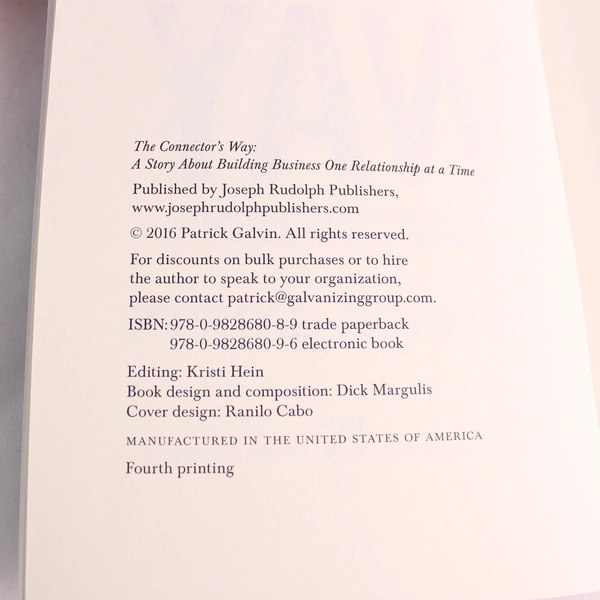 The Connector's Way:
A Story About Building Business One Relationship at a Time

Published by Joseph Rudolph Publishers,
www.josephrudolphpublishers.com

© 2016 Patrick Galvin. All rights reserved.

For discounts on bulk purchases or to hire the author to speak to your organization, please contact patrick@galvanizinggroup.com.

ISBN: 978-0-9828680-8-9 trade paperback
978-0-9828680-9-6 electronic book

Editing: Kristi Hein
Book design and composition: Dick Margulis
Cover design: Ranilo Cabo

MANUFACTURED IN THE UNITED STATES OF AMERICA

Fourth printing